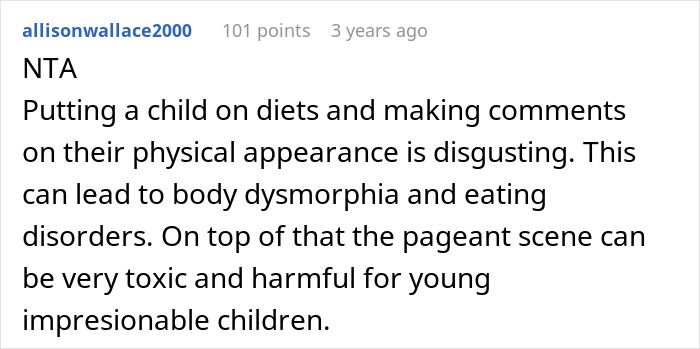 allisonwallace2000 101 points 3 years ago

NTA
Putting a child on diets and making comments on their physical appearance is disgusting. This can lead to body dysmorphia and eating disorders. On top of that the pageant scene can be very toxic and harmful for young impresionable children.